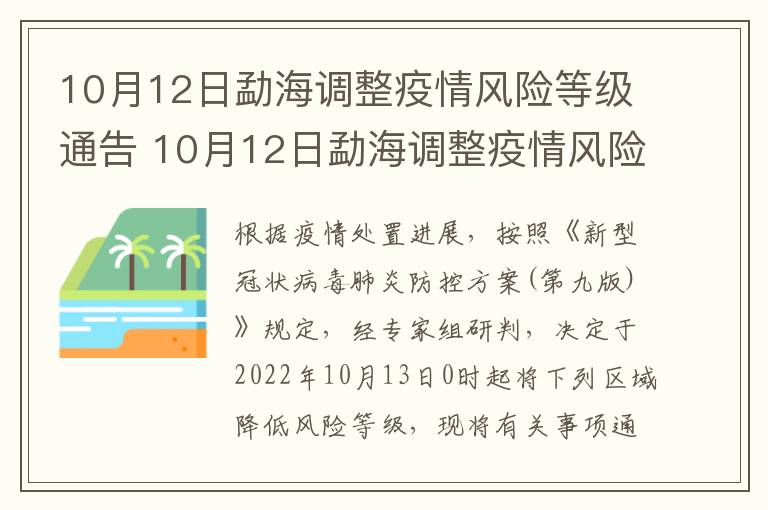 10月12日勐海调整疫情风险等级通告 10月12日勐海调整疫情风险

根据疫情处置进展，按照《新型冠状病毒肺炎防控方案(第九版)》规定，经专家组研判，决定于2022年10月13日0时起将下列区域降低风险等级，现将有关事项通